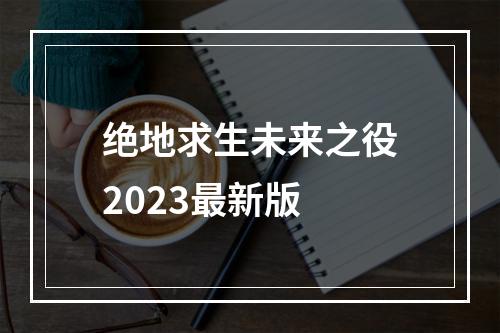 绝地求生未来之役
2023最新版